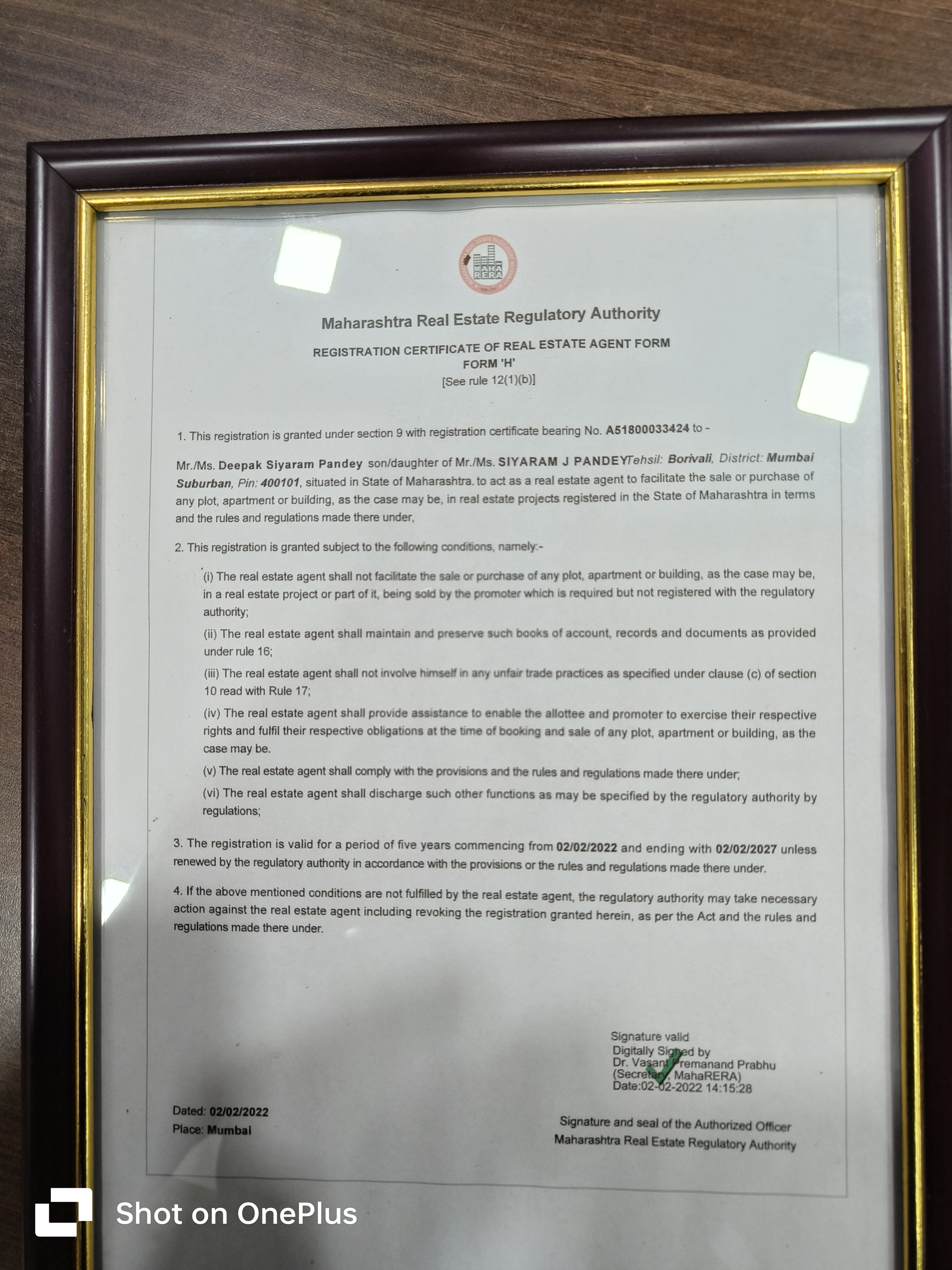 MAHA RERA

Maharashtra Real Estate Regulatory Authority

REGISTRATION CERTIFICATE OF REAL ESTATE AGENT FORM
FORM 'H'
[See rule 12(1)(b)]

1. This registration is granted under section 9 with registration certificate bearing No. A51800033424 to -

Mr./Ms. Deepak Siyaram Pandey son/daughter of Mr./Ms. SIYARAM J PANDEYTehsil: Borivali, District: Mumbai Suburban, Pin: 400101, situated in State of Maharashtra. to act as a real estate agent to facilitate the sale or purchase of any plot, apartment or building, as the case may be, in real estate projects registered in the State of Maharashtra in terms and the rules and regulations made there under,

2. This registration is granted subject to the following conditions, namely:-

(i) The real estate agent shall not facilitate the sale or purchase of any plot, apartment or building, as the case may be, in a real estate project or part of it, being sold by the promoter which is required but not registered with the regulatory authority;

(ii) The real estate agent shall maintain and preserve such books of account, records and documents as provided under rule 16;

(iii) The real estate agent shall not involve himself in any unfair trade practices as specified under clause (c) of section 10 read with Rule 17;

(iv) The real estate agent shall provide assistance to enable the allottee and promoter to exercise their respective rights and fulfil their respective obligations at the time of booking and sale of any plot, apartment or building, as the case may be.

(v) The real estate agent shall comply with the provisions and the rules and regulations made there under;

(vi) The real estate agent shall discharge such other functions as may be specified by the regulatory authority by regulations;

3. The registration is valid for a period of five years commencing from 02/02/2022 and ending with 02/02/2027 unless renewed by the regulatory authority in accordance with the provisions or the rules and regulations made there under.

4. If the above mentioned conditions are not fulfilled by the real estate agent, the regulatory authority may take necessary action against the real estate agent including revoking the registration granted herein, as per the Act and the rules and regulations made there under.

Signature valid
Digitally Signed by
Dr. Vasant Premanand Prabhu
(Secretary, MahaRERA)
Date:02-02-2022 14:15:28

Dated: 02/02/2022
Place: Mumbai

Signature and seal of the Authorized Officer
Maharashtra Real Estate Regulatory Authority

Shot on OnePlus